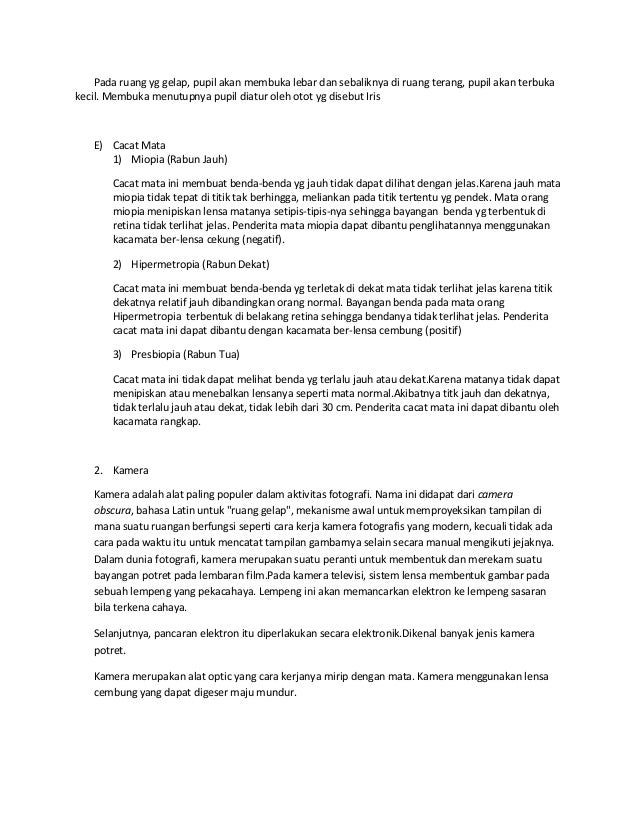 Pada ruang yg gelap, pupil akan membuka lebar dan sebaliknya di ruang terang, pupil akan terbuka kecil. Membuka menutupnya pupil diatur oleh otot yg disebut Iris

E) Cacat Mata
1) Miopia (Rabun Jauh)

Cacat mata ini membuat benda-benda yg jauh tidak dapat dilihat dengan jelas.Karena jauh mata miopia tidak tepat di titik tak berhingga, meliankan pada titik tertentu yg pendek. Mata orang miopia menipiskan lensa matanya setipis-tipis-nya sehingga bayangan benda yg terbentuk di retina tidak terlihat jelas. Penderita mata miopia dapat dibantu penglihatannya menggunakan kacamata ber-lensa cekung (negatif).

2) Hipermetropia (Rabun Dekat)

Cacat mata ini membuat benda-benda yg terletak di dekat mata tidak terlihat jelas karena titik dekatnya relatif jauh dibandingkan orang normal. Bayangan benda pada mata orang Hipermetropia terbentuk di belakang retina sehingga bendanya tidak terlihat jelas. Penderita cacat mata ini dapat dibantu dengan kacamata ber-lensa cembung (positif)

3) Presbiopia (Rabun Tua)

Cacat mata ini tidak dapat melihat benda yg terlalu jauh atau dekat.Karena matanya tidak dapat menipiskan atau menebalkan lensanya seperti mata normal.Akibatnya titk jauh dan dekatnya, tidak terlalu jauh atau dekat, tidak lebih dari 30 cm. Penderita cacat mata ini dapat dibantu oleh kacamata rangkap.

2. Kamera

Kamera adalah alat paling populer dalam aktivitas fotografi. Nama ini didapat dari camera obscura, bahasa Latin untuk "ruang gelap", mekanisme awal untuk memproyeksikan tampilan di mana suatu ruangan berfungsi seperti cara kerja kamera fotografis yang modern, kecuali tidak ada cara pada waktu itu untuk mencatat tampilan gambarnya selain secara manual mengikuti jejaknya. Dalam dunia fotografi, kamera merupakan suatu peranti untuk membentuk dan merekam suatu bayangan potret pada lembaran film.Pada kamera televisi, sistem lensa membentuk gambar pada sebuah lempeng yang pekacahaya. Lempeng ini akan memancarkan elektron ke lempeng sasaran bila terkena cahaya.

Selanjutnya, pancaran elektron itu diperlakukan secara elektronik.Dikenal banyak jenis kamera potret.

Kamera merupakan alat optic yang cara kerjanya mirip dengan mata. Kamera menggunakan lensa cembung yang dapat digeser maju mundur.